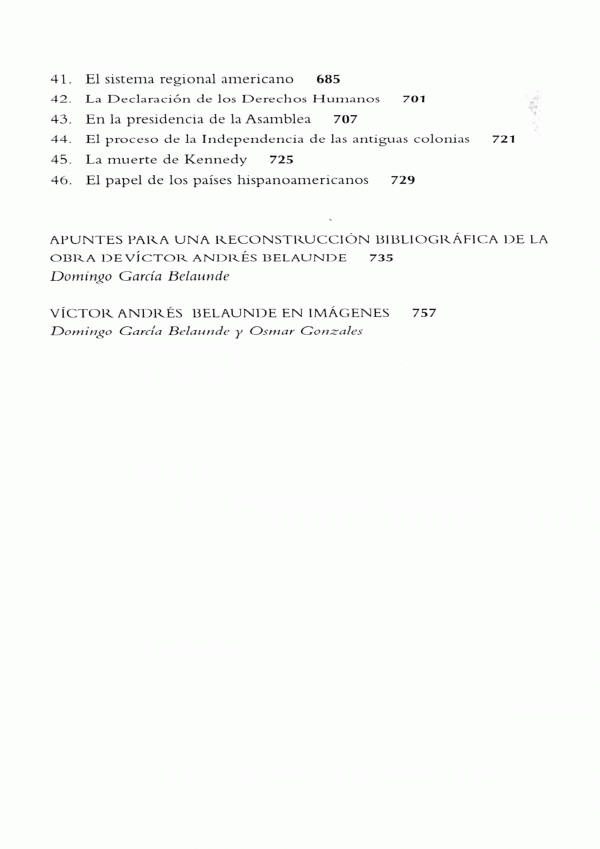 41. El sistema regional americano 685
42. La Declaración de los Derechos Humanos 701
43. En la presidencia de la Asamblea 707
44. El proceso de la Independencia de las antiguas colonias 721
45. La muerte de Kennedy 725
46. El papel de los países hispanoamericanos 729

APUNTES PARA UNA RECONSTRUCCIÓN BIBLIOGRÁFICA DE LA OBRA DE VÍCTOR ANDRÉS BELAUNDE 735
Domingo García Belaunde

VÍCTOR ANDRÉS BELAUNDE EN IMÁGENES 757
Domingo García Belaunde y Osmar Gonzales